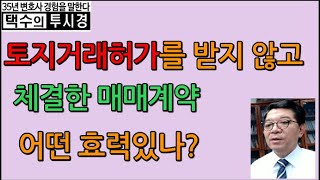 35년 변호사 경험을 말한다
택수의 투시경

토지거래허가를 받지 않고

체결한 매매계약

어떤 효력있나?